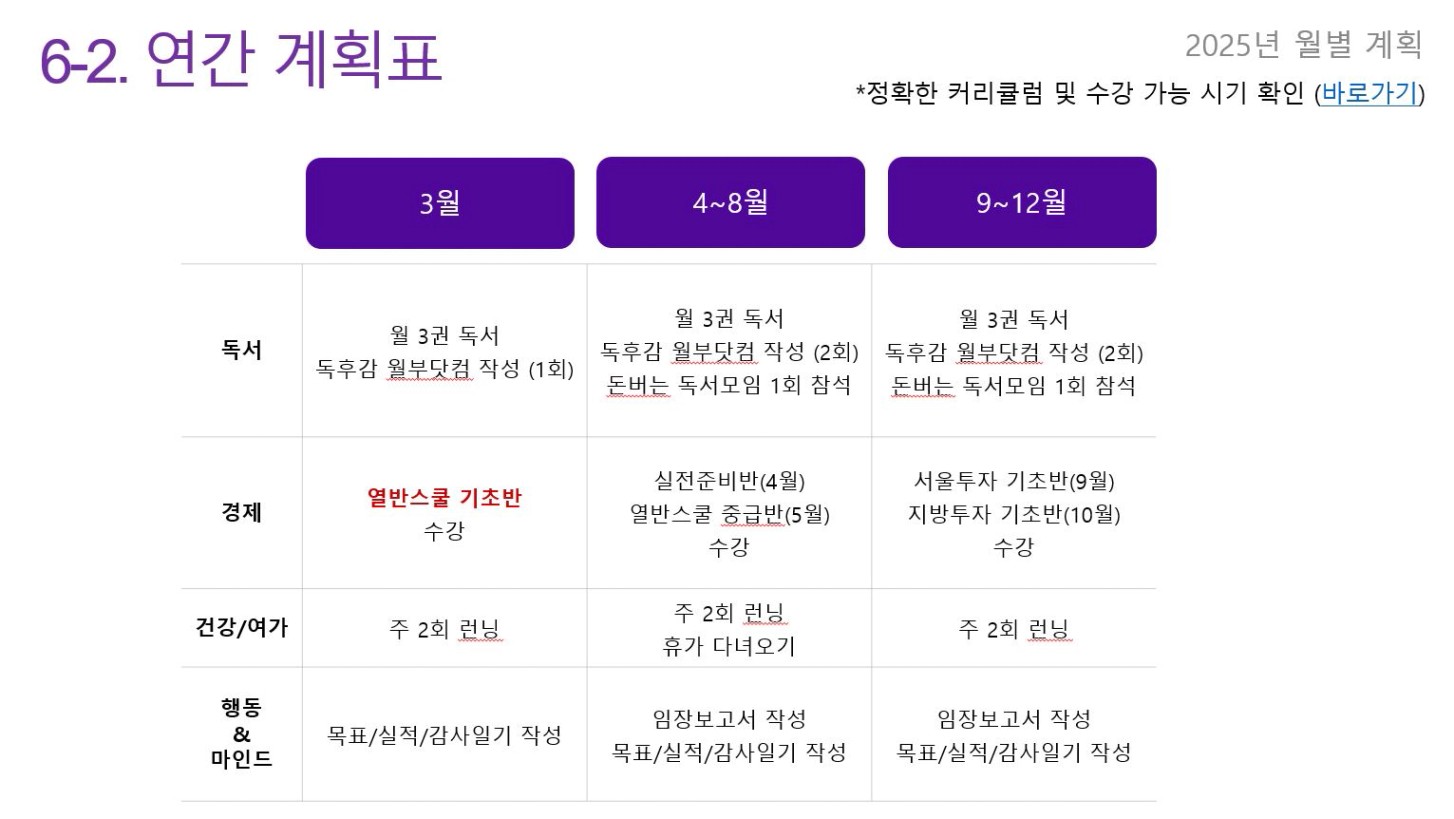 6-2. 연간 계획표

2025년 월별 계획

*정확한 커리큘럼 및 수강 가능 시기 확인 (바로가기)

|  | 3월 | 4~8월 | 9~12월 |
|---|---|---|---|
| 독서 | 월 3권 독서 독후감 월부닷컴 작성 (1회) | 월 3권 독서 독후감 월부닷컴 작성 (2회) 돈버는 독서모임 1회 참석 | 월 3권 독서 독후감 월부닷컴 작성 (2회) 돈버는 독서모임 1회 참석 |
| 경제 | 열반스쿨 기초반 수강 | 실전준비반(4월) 열반스쿨 중급반(5월) 수강 | 서울투자 기초반(9월) 지방투자 기초반(10월) 수강 |
| 건강/여가 | 주 2회 런닝 | 주 2회 런닝 휴가 다녀오기 | 주 2회 런닝 |
| 행동 & 마인드 | 목표/실적/감사일기 작성 | 임장보고서 작성 목표/실적/감사일기 작성 | 임장보고서 작성 목표/실적/감사일기 작성 |